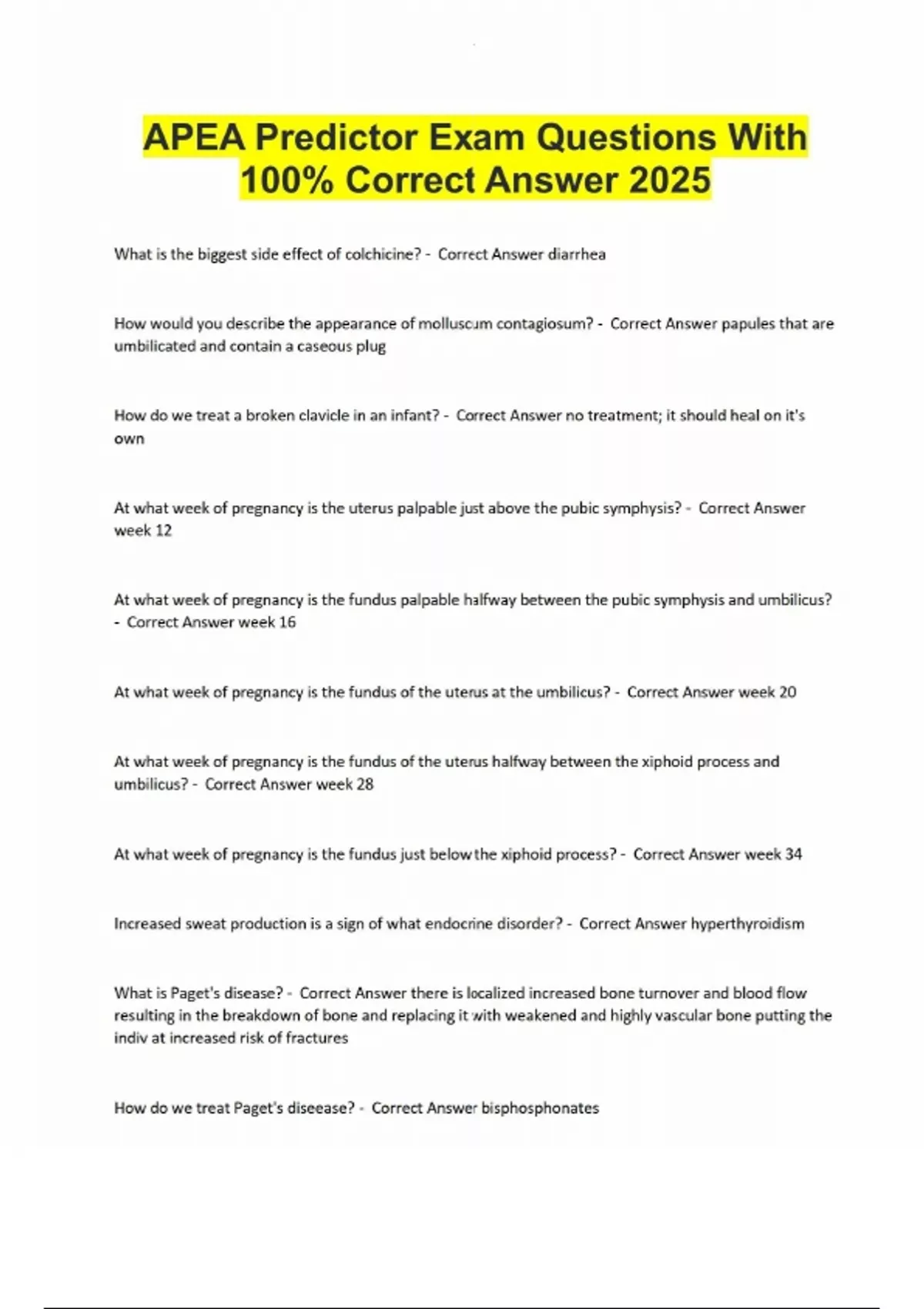 APEA Predictor Exam Questions With 100% Correct Answer 2025

What is the biggest side effect of colchicine? - Correct Answer diarrhea

How would you describe the appearance of molluscum contagiosum? - Correct Answer papules that are umbilicated and contain a caseous plug

How do we treat a broken clavicle in an infant? - Correct Answer no treatment; it should heal on it's own

At what week of pregnancy is the uterus palpable just above the pubic symphysis? - Correct Answer week 12

At what week of pregnancy is the fundus palpable halfway between the pubic symphysis and umbilicus? - Correct Answer week 16

At what week of pregnancy is the fundus of the uterus at the umbilicus? - Correct Answer week 20

At what week of pregnancy is the fundus of the uterus halfway between the xiphoid process and umbilicus? - Correct Answer week 28

At what week of pregnancy is the fundus just below the xiphoid process? - Correct Answer week 34

Increased sweat production is a sign of what endocrine disorder? - Correct Answer hyperthyroidism

What is Paget's disease? - Correct Answer there is localized increased bone turnover and blood flow resulting in the breakdown of bone and replacing it with weakened and highly vascular bone putting the indiv at increased risk of fractures

How do we treat Paget's diseease? - Correct Answer bisphosphonates